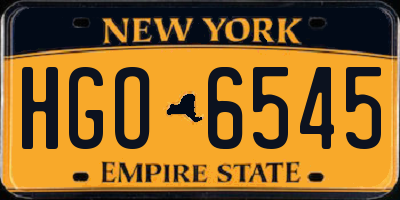 NEW YORK

HGO 6545

EMPIRE STATE